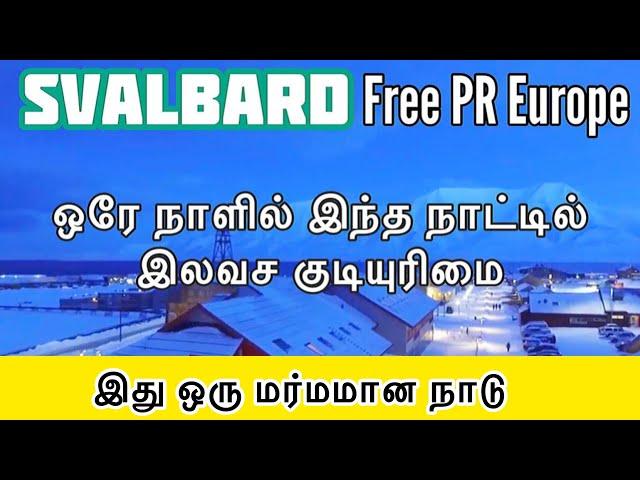 SVALBARD Free PR Europe

ஒரே நாளில் இந்த நாட்டில் இலவச குடியுரிமை

இது ஒரு மர்மமான நாடு